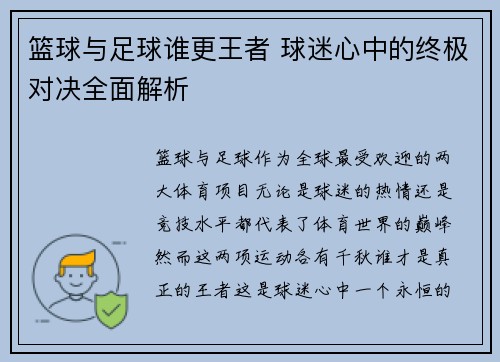 篮球与足球谁更王者 球迷心中的终极对决全面解析

篮球与足球作为全球最受欢迎的两大体育项目无论是球迷的热情还是竞技水平都代表了体育世界的巅峰然而这两项运动各有千秋谁才是真正的王者这是球迷心中一个永恒的